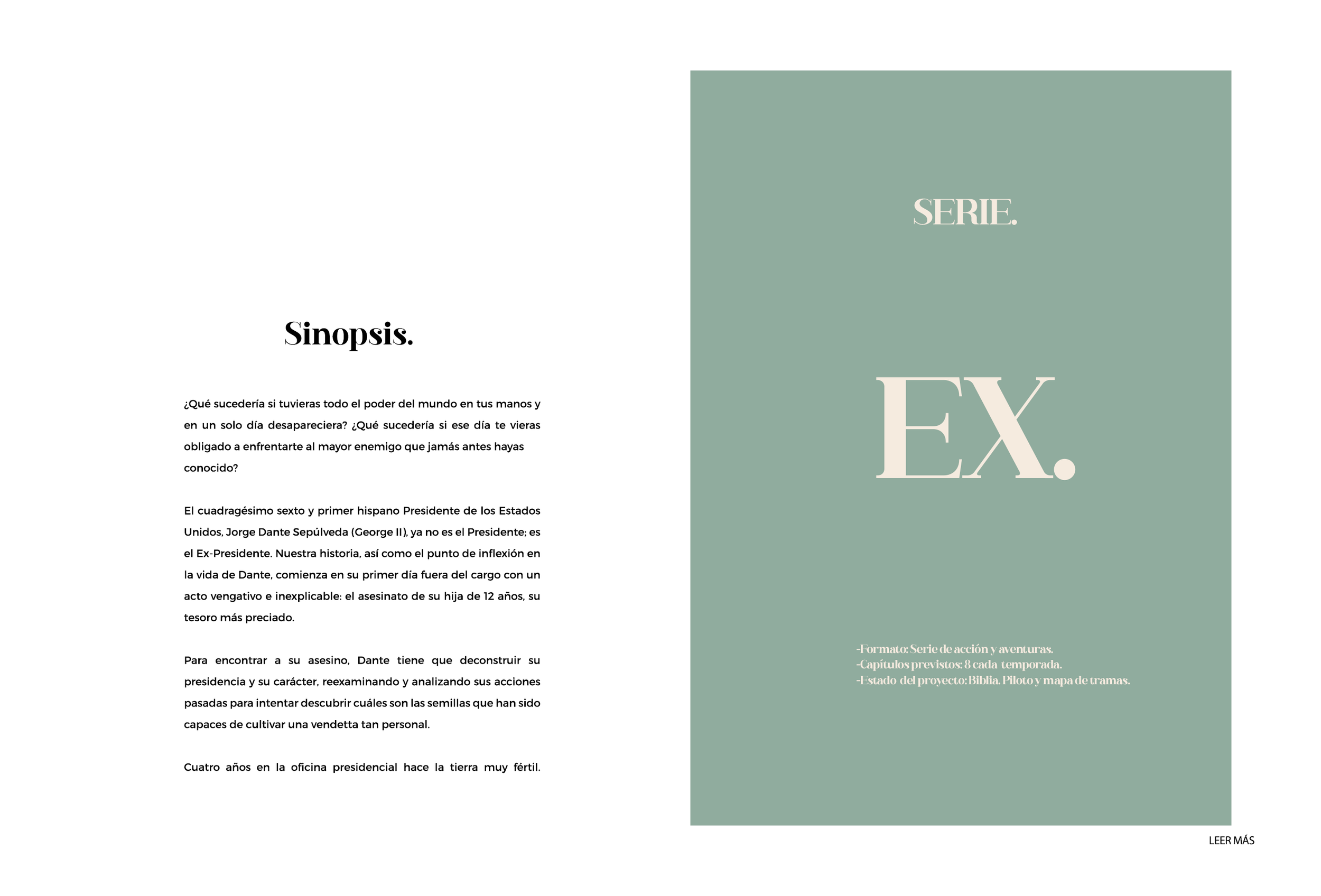 Sinopsis.

¿Qué sucedería si tuvieras todo el poder del mundo en tus manos y en un solo día desapareciera? ¿Qué sucedería si ese día te vieras obligado a enfrentarte al mayor enemigo que jamás antes hayas conocido?

El cuadragésimo sexto y primer hispano Presidente de los Estados Unidos, Jorge Dante Sepúlveda (George II), ya no es el Presidente; es el Ex-Presidente. Nuestra historia, así como el punto de inflexión en la vida de Dante, comienza en su primer día fuera del cargo con un acto vengativo e inexplicable: el asesinato de su hija de 12 años, su tesoro más preciado.

Para encontrar a su asesino, Dante tiene que deconstruir su presidencia y su carácter, reexaminando y analizando sus acciones pasadas para intentar descubrir cuáles son las semillas que han sido capaces de cultivar una vendetta tan personal.

Cuatro años en la oficina presidencial hace la tierra muy fértil.

SERIE.

EX.

-Formato: Serie de acción y aventuras.
-Capítulos previstos: 8 cada temporada.
-Estado del proyecto: Biblia. Piloto y mapa de tramas.

LEER MÁS